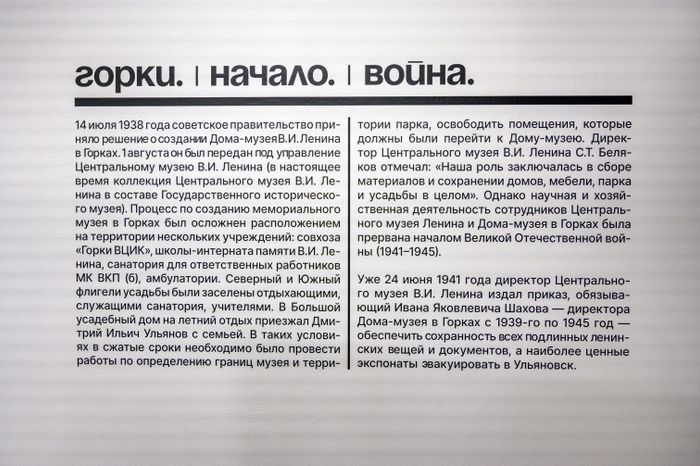 горки. | начало. | война.

14 июля 1938 года советское правительство приняло решение о создании Дома-музея В.И. Ленина в Горках. 1 августа он был передан под управление Центральному музею В.И. Ленина (в настоящее время коллекция Центрального музея В.И. Ленина в составе Государственного исторического музея). Процесс по созданию мемориального музея в Горках был осложнен расположением на территории нескольких учреждений: совхоза «Горки ВЦИК», школы-интерната памяти В.И. Ленина, санатория для ответственных работников МК ВКП (б), амбулатории. Северный и Южный флигели усадьбы были заселены отдыхающими, служащими санатория, учителями. В Большой усадебный дом на летний отдых приезжал Дмитрий Ильич Ульянов с семьей. В таких условиях в сжатые сроки необходимо было провести работы по определению границ музея и территории парка, освободить помещения, которые должны были перейти к Дому-музею. Директор Центрального музея В.И. Ленина С.Т. Беляков отмечал: «Наша роль заключалась в сборе материалов и сохранении домов, мебели, парка и усадьбы в целом». Однако научная и хозяйственная деятельность сотрудников Центрального музея Ленина и Дома-музея в Горках была прервана началом Великой Отечественной войны (1941–1945).

Уже 24 июня 1941 года директор Центрального музея В.И. Ленина издал приказ, обязывающий Ивана Яковлевича Шахова — директора Дома-музея в Горках с 1939-го по 1945 год — обеспечить сохранность всех подлинных ленинских вещей и документов, а наиболее ценные экспонаты эвакуировать в Ульяновск.